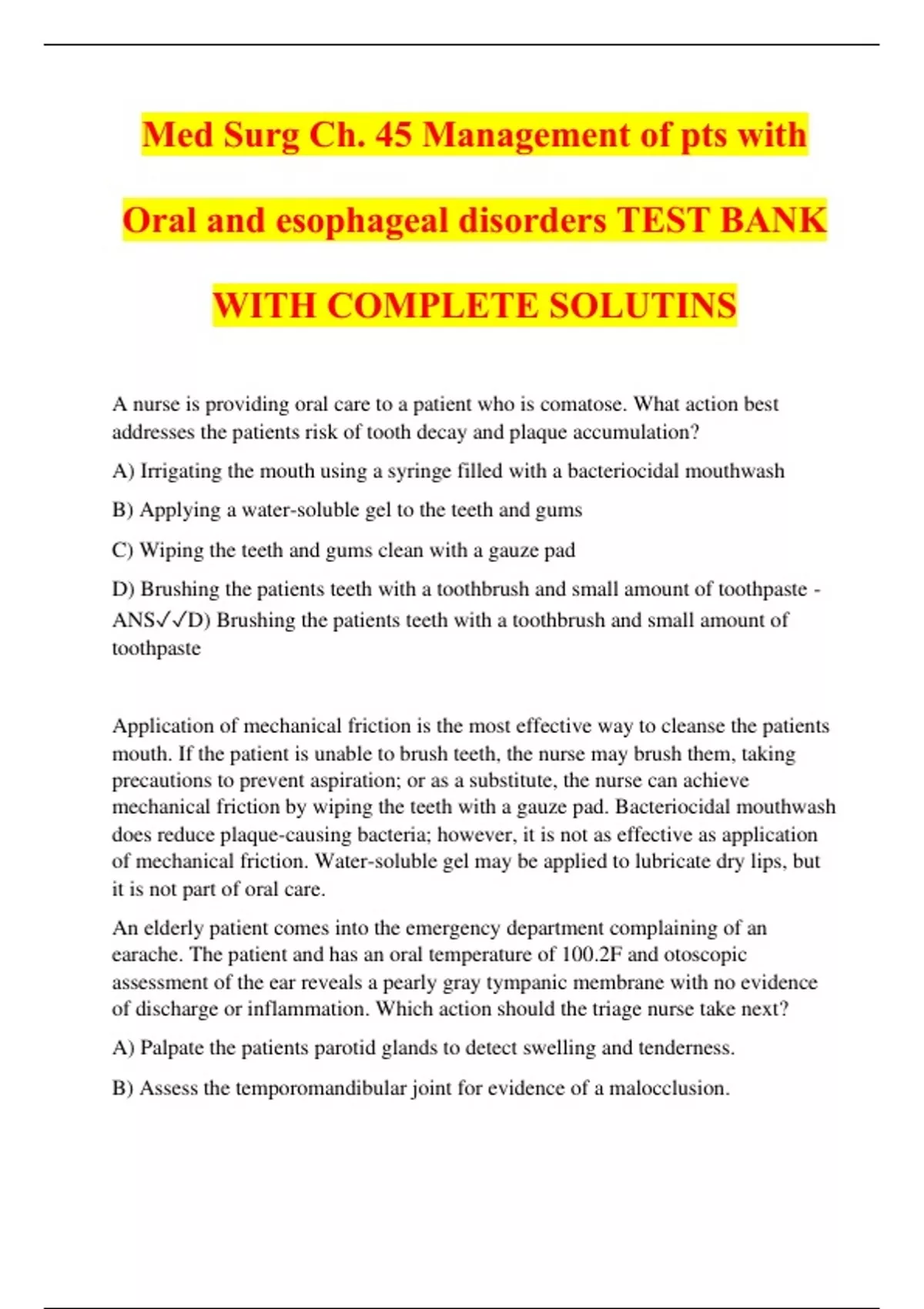 Med Surg Ch. 45 Management of pts with Oral and esophageal disorders TEST BANK WITH COMPLETE SOLUTINS

A nurse is providing oral care to a patient who is comatose. What action best addresses the patients risk of tooth decay and plaque accumulation?

A) Irrigating the mouth using a syringe filled with a bacteriocidal mouthwash

B) Applying a water-soluble gel to the teeth and gums

C) Wiping the teeth and gums clean with a gauze pad

D) Brushing the patients teeth with a toothbrush and small amount of toothpaste - ANS✓✓D) Brushing the patients teeth with a toothbrush and small amount of toothpaste

Application of mechanical friction is the most effective way to cleanse the patients mouth. If the patient is unable to brush teeth, the nurse may brush them, taking precautions to prevent aspiration; or as a substitute, the nurse can achieve mechanical friction by wiping the teeth with a gauze pad. Bacteriocidal mouthwash does reduce plaque-causing bacteria; however, it is not as effective as application of mechanical friction. Water-soluble gel may be applied to lubricate dry lips, but it is not part of oral care.

An elderly patient comes into the emergency department complaining of an earache. The patient and has an oral temperature of 100.2F and otoscopic assessment of the ear reveals a pearly gray tympanic membrane with no evidence of discharge or inflammation. Which action should the triage nurse take next?

A) Palpate the patients parotid glands to detect swelling and tenderness.

B) Assess the temporomandibular joint for evidence of a malocclusion.